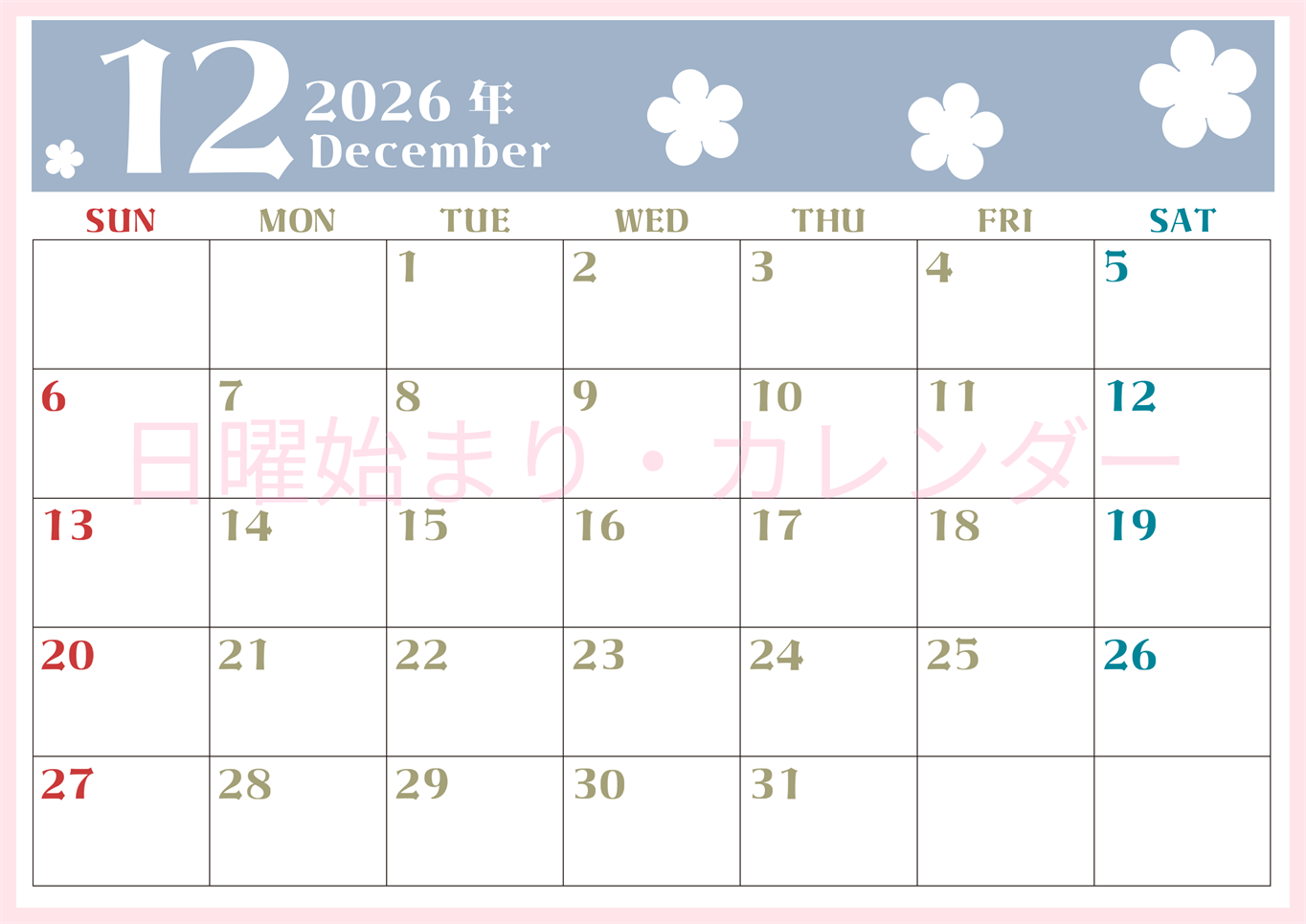 12 2026 年 December

| SUN | MON | TUE | WED | THU | FRI | SAT |
|---|---|---|---|---|---|---|
| | | 1 | 2 | 3 | 4 | 5 |
| 6 | 7 | 8 | 9 | 10 | 11 | 12 |
| 13 | 14 | 15 | 16 | 17 | 18 | 19 |
| 20 | 21 | 22 | 23 | 24 | 25 | 26 |
| 27 | 28 | 29 | 30 | 31 | | |

日曜始まり・カレンダー